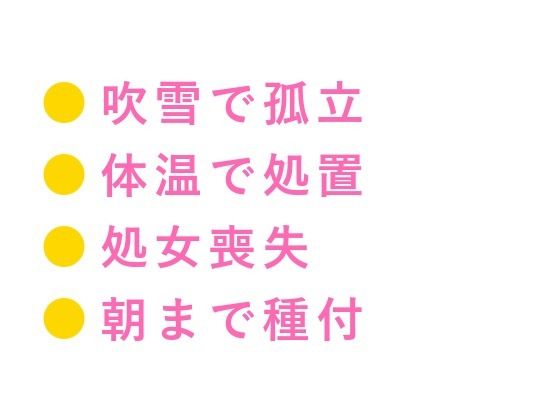 ● 吹雪で孤立
● 体温で処置
● 処女喪失
● 朝まで種付